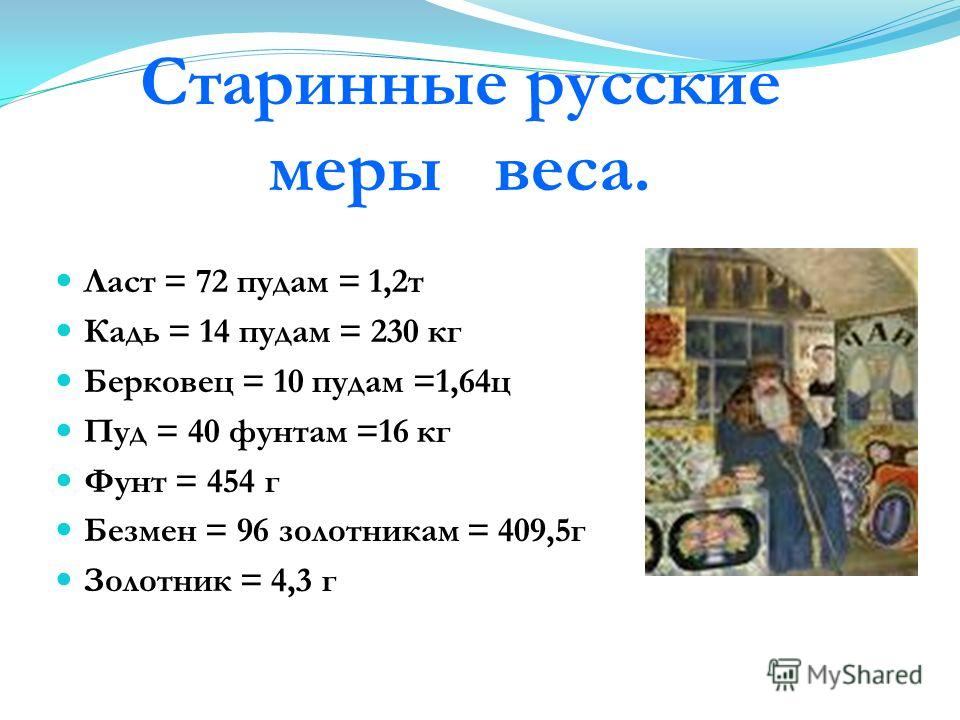 Старинные русские меры веса.

Ласт = 72 пудам = 1,2т
Кадь = 14 пудам = 230 кг
Берковец = 10 пудам =1,64ц
Пуд = 40 фунтам =16 кг
Фунт = 454 г
Безмен = 96 золотникам = 409,5г
Золотник = 4,3 г

ЧАЙ

MyShared